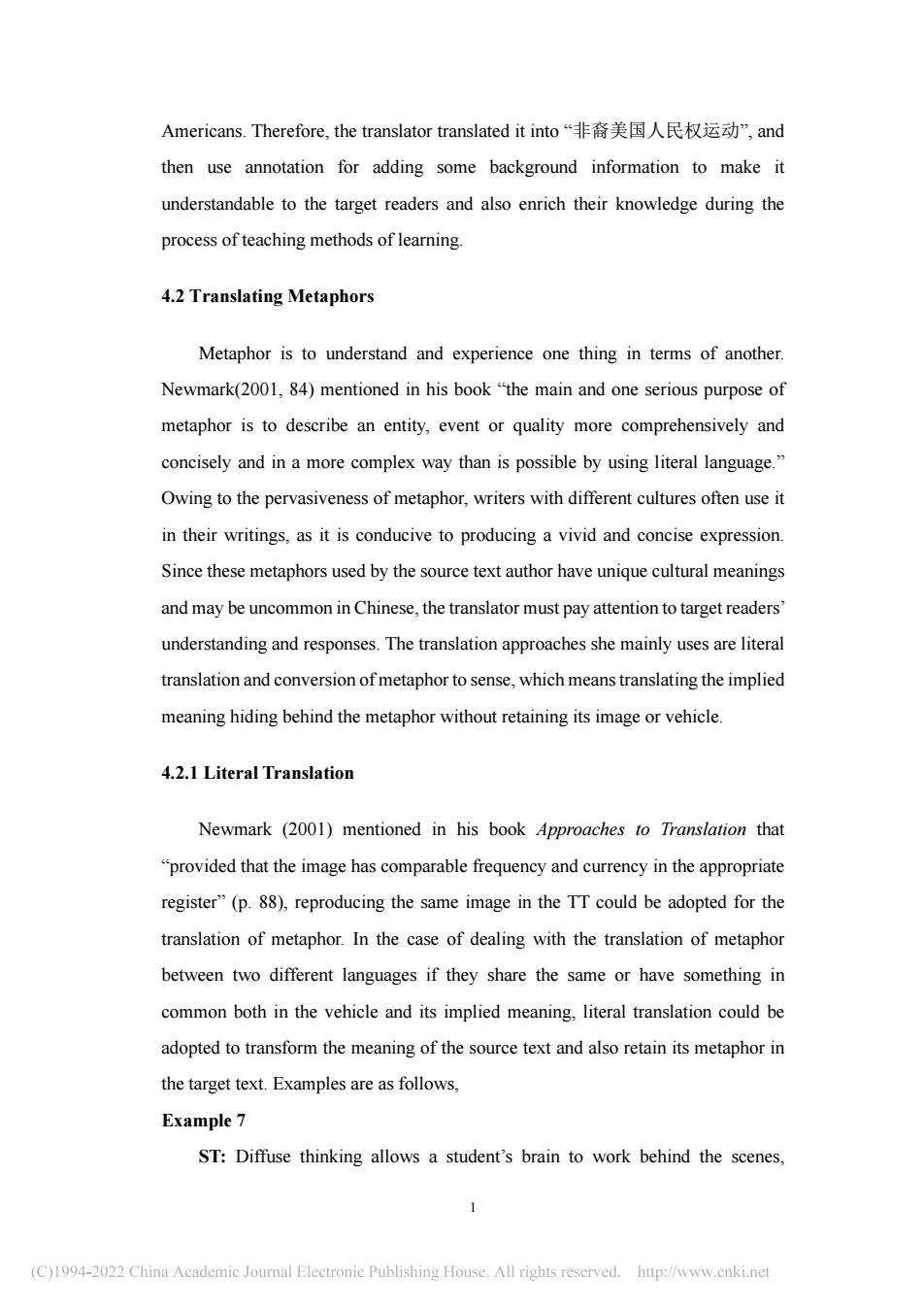 Americans. Therefore, the translator translated it into “非裔美国人民权运动”, and then use annotation for adding some background information to make it understandable to the target readers and also enrich their knowledge during the process of teaching methods of learning.

4.2 Translating Metaphors

Metaphor is to understand and experience one thing in terms of another. Newmark(2001, 84) mentioned in his book “the main and one serious purpose of metaphor is to describe an entity, event or quality more comprehensively and concisely and in a more complex way than is possible by using literal language.” Owing to the pervasiveness of metaphor, writers with different cultures often use it in their writings, as it is conducive to producing a vivid and concise expression. Since these metaphors used by the source text author have unique cultural meanings and may be uncommon in Chinese, the translator must pay attention to target readers’ understanding and responses. The translation approaches she mainly uses are literal translation and conversion of metaphor to sense, which means translating the implied meaning hiding behind the metaphor without retaining its image or vehicle.

4.2.1 Literal Translation

Newmark (2001) mentioned in his book Approaches to Translation that “provided that the image has comparable frequency and currency in the appropriate register” (p. 88), reproducing the same image in the TT could be adopted for the translation of metaphor. In the case of dealing with the translation of metaphor between two different languages if they share the same or have something in common both in the vehicle and its implied meaning, literal translation could be adopted to transform the meaning of the source text and also retain its metaphor in the target text. Examples are as follows,

Example 7

ST: Diffuse thinking allows a student’s brain to work behind the scenes,

1

(C)1994-2022 China Academic Journal Electronic Publishing House. All rights reserved. http://www.cnki.net